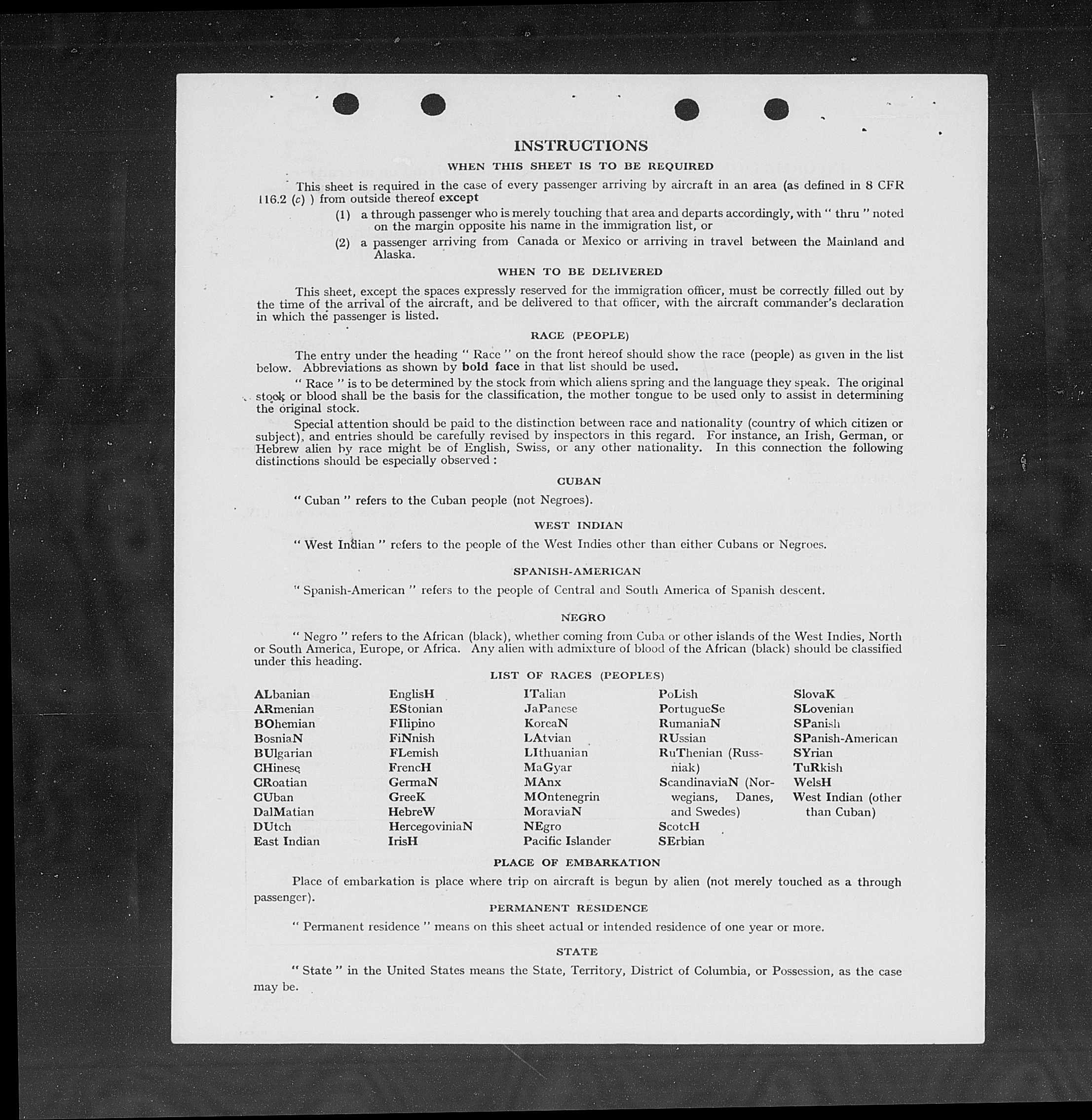 INSTRUCTIONS

WHEN THIS SHEET IS TO BE REQUIRED

This sheet is required in the case of every passenger arriving by aircraft in an area (as defined in 8 CFR 116.2 (c) ) from outside thereof except

(1) a through passenger who is merely touching that area and departs accordingly, with " thru " noted on the margin opposite his name in the immigration list, or

(2) a passenger arriving from Canada or Mexico or arriving in travel between the Mainland and Alaska.

WHEN TO BE DELIVERED

This sheet, except the spaces expressly reserved for the immigration officer, must be correctly filled out by the time of the arrival of the aircraft, and be delivered to that officer, with the aircraft commander's declaration in which the passenger is listed.

RACE (PEOPLE)

The entry under the heading " Race " on the front hereof should show the race (people) as given in the list below. Abbreviations as shown by bold face in that list should be used.

" Race " is to be determined by the stock from which aliens spring and the language they speak. The original stock or blood shall be the basis for the classification, the mother tongue to be used only to assist in determining the original stock.

Special attention should be paid to the distinction between race and nationality (country of which citizen or subject), and entries should be carefully revised by inspectors in this regard. For instance, an Irish, German, or Hebrew alien by race might be of English, Swiss, or any other nationality. In this connection the following distinctions should be especially observed :

CUBAN

" Cuban " refers to the Cuban people (not Negroes).

WEST INDIAN

" West Indian " refers to the people of the West Indies other than either Cubans or Negroes.

SPANISH-AMERICAN

" Spanish-American " refers to the people of Central and South America of Spanish descent.

NEGRO

" Negro " refers to the African (black), whether coming from Cuba or other islands of the West Indies, North or South America, Europe, or Africa. Any alien with admixture of blood of the African (black) should be classified under this heading.

LIST OF RACES (PEOPLES)

ALbanian
ARmenian
BOhemian
BosniaN
BUlgarian
CHinese
CRoatian
CUban
DalMatian
DUtch
East Indian

EnglisH
EStonian
FIlipino
FiNnish
FLemish
FrencH
GermaN
GreeK
HebreW
HercegoviniaN
IrisH

ITalian
JaPanese
KoreaN
LAtvian
LIthuanian
MaGyar
MAnx
MOntenegrin
MoraviaN
NEgro
Pacific Islander

PoLish
PortugueSe
RumaniaN
RUssian
RuThenian (Russniak)
ScandinaviaN (Norwegians, Danes, and Swedes)
ScotcH
SErbian

SlovaK
SLovenian
SPanish
SPanish-American
SYrian
TuRkish
WelsH
West Indian (other than Cuban)

PLACE OF EMBARKATION

Place of embarkation is place where trip on aircraft is begun by alien (not merely touched as a through passenger).

PERMANENT RESIDENCE

" Permanent residence " means on this sheet actual or intended residence of one year or more.

STATE

" State " in the United States means the State, Territory, District of Columbia, or Possession, as the case may be.